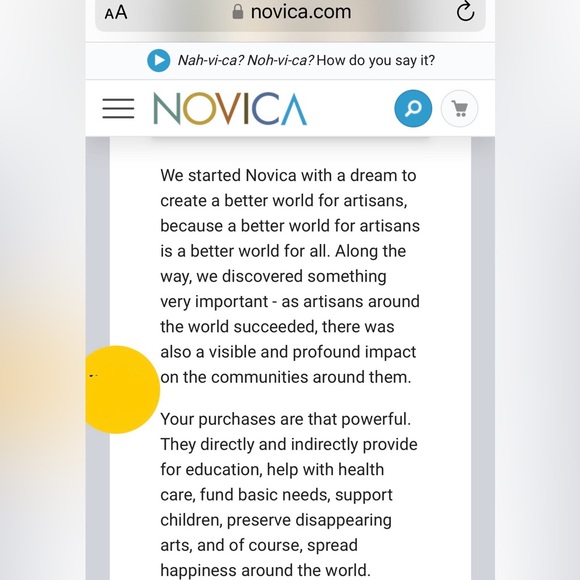 AA novica.com

Nah-vi-ca? Noh-vi-ca? How do you say it?

NOVICA

We started Novica with a dream to create a better world for artisans, because a better world for artisans is a better world for all. Along the way, we discovered something very important - as artisans around the world succeeded, there was also a visible and profound impact on the communities around them.

Your purchases are that powerful. They directly and indirectly provide for education, help with health care, fund basic needs, support children, preserve disappearing arts, and of course, spread happiness around the world.